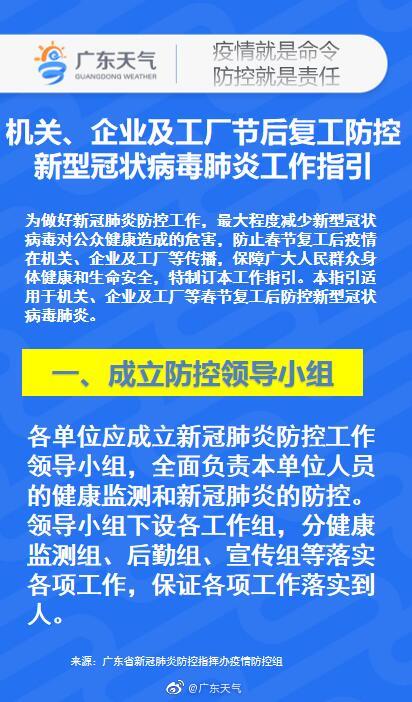 广东天气
GUANGDONG WEATHER

疫情就是命令
防控就是责任

机关、企业及工厂节后复工防控新型冠状病毒肺炎工作指引

为做好新冠肺炎防控工作，最大程度减少新型冠状病毒对公众健康造成的危害，防止春节复工后疫情在机关、企业及工厂等传播，保障广大人民群众身体健康和生命安全，特制订本工作指引。本指引适用于机关、企业及工厂等春节复工后防控新型冠状病毒肺炎。

一、成立防控领导小组

各单位应成立新冠肺炎防控工作领导小组，全面负责本单位人员的健康监测和新冠肺炎的防控。领导小组下设各工作组，分健康监测组、后勤组、宣传组等落实各项工作，保证各项工作落实到人。

来源：广东省新冠肺炎防控指挥办疫情防控组

@广东天气